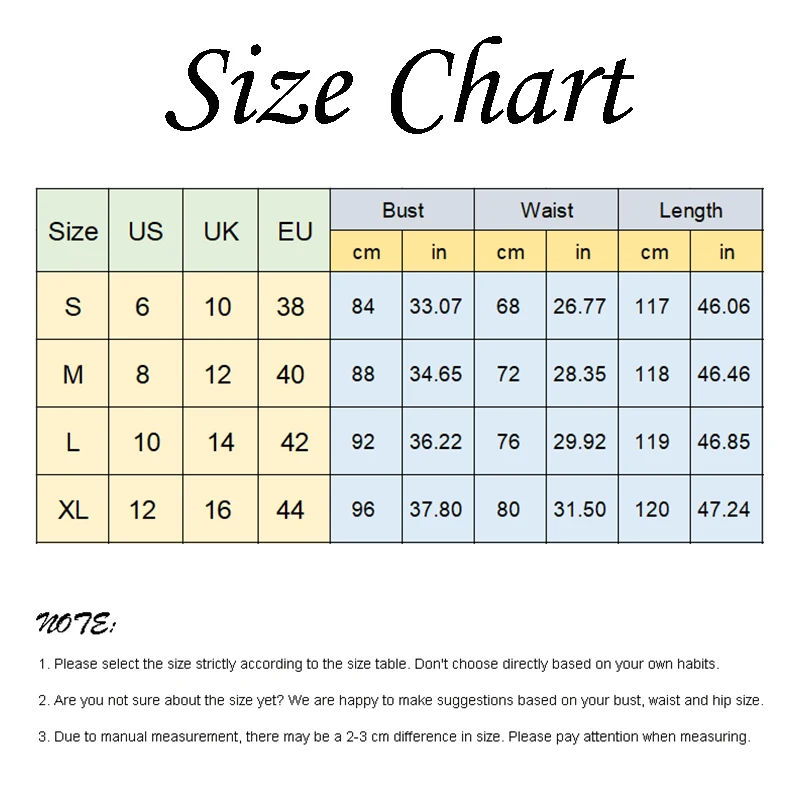 Size Chart

| Size | US | UK | EU | Bust cm | Bust in | Waist cm | Waist in | Length cm | Length in |
|---|---|---|---|---|---|---|---|---|---|
| S | 6 | 10 | 38 | 84 | 33.07 | 68 | 26.77 | 117 | 46.06 |
| M | 8 | 12 | 40 | 88 | 34.65 | 72 | 28.35 | 118 | 46.46 |
| L | 10 | 14 | 42 | 92 | 36.22 | 76 | 29.92 | 119 | 46.85 |
| XL | 12 | 16 | 44 | 96 | 37.80 | 80 | 31.50 | 120 | 47.24 |

NOTE:

1. Please select the size strictly according to the size table. Don't choose directly based on your own habits.

2. Are you not sure about the size yet? We are happy to make suggestions based on your bust, waist and hip size.

3. Due to manual measurement, there may be a 2-3 cm difference in size. Please pay attention when measuring.